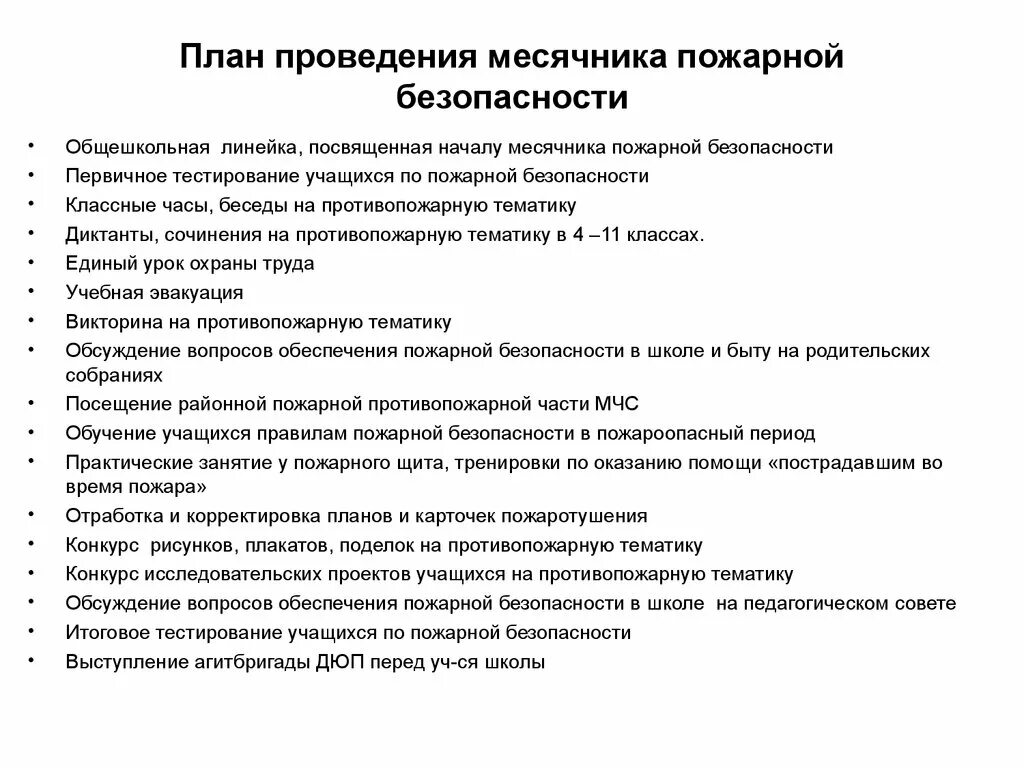 План проведения месячника пожарной безопасности

• Общешкольная линейка, посвященная началу месячника пожарной безопасности
• Первичное тестирование учащихся по пожарной безопасности
• Классные часы, беседы на противопожарную тематику
• Диктанты, сочинения на противопожарную тематику в 4 –11 классах.
• Единый урок охраны труда
• Учебная эвакуация
• Викторина на противопожарную тематику
• Обсуждение вопросов обеспечения пожарной безопасности в школе и быту на родительских собраниях
• Посещение районной пожарной противопожарной части МЧС
• Обучение учащихся правилам пожарной безопасности в пожароопасный период
• Практические занятие у пожарного щита, тренировки по оказанию помощи «пострадавшим во время пожара»
• Отработка и корректировка планов и карточек пожаротушения
• Конкурс рисунков, плакатов, поделок на противопожарную тематику
• Конкурс исследовательских проектов учащихся на противопожарную тематику
• Обсуждение вопросов обеспечения пожарной безопасности в школе на педагогическом совете
• Итоговое тестирование учащихся по пожарной безопасности
• Выступление агитбригады ДЮП перед уч-ся школы